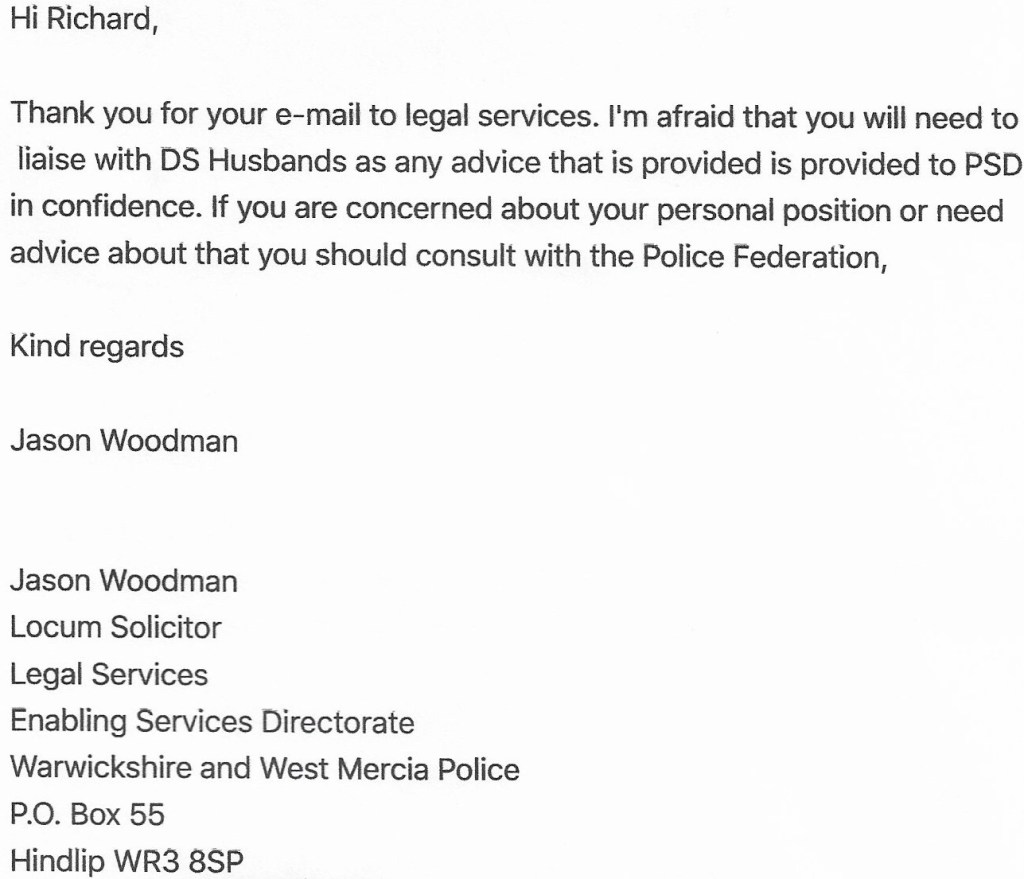 Hi Richard,

Thank you for your e-mail to legal services. I'm afraid that you will need to liaise with DS Husbands as any advice that is provided is provided to PSD in confidence. If you are concerned about your personal position or need advice about that you should consult with the Police Federation,

Kind regards

Jason Woodman

Jason Woodman
Locum Solicitor
Legal Services
Enabling Services Directorate
Warwickshire and West Mercia Police
P.O. Box 55
Hindlip WR3 8SP